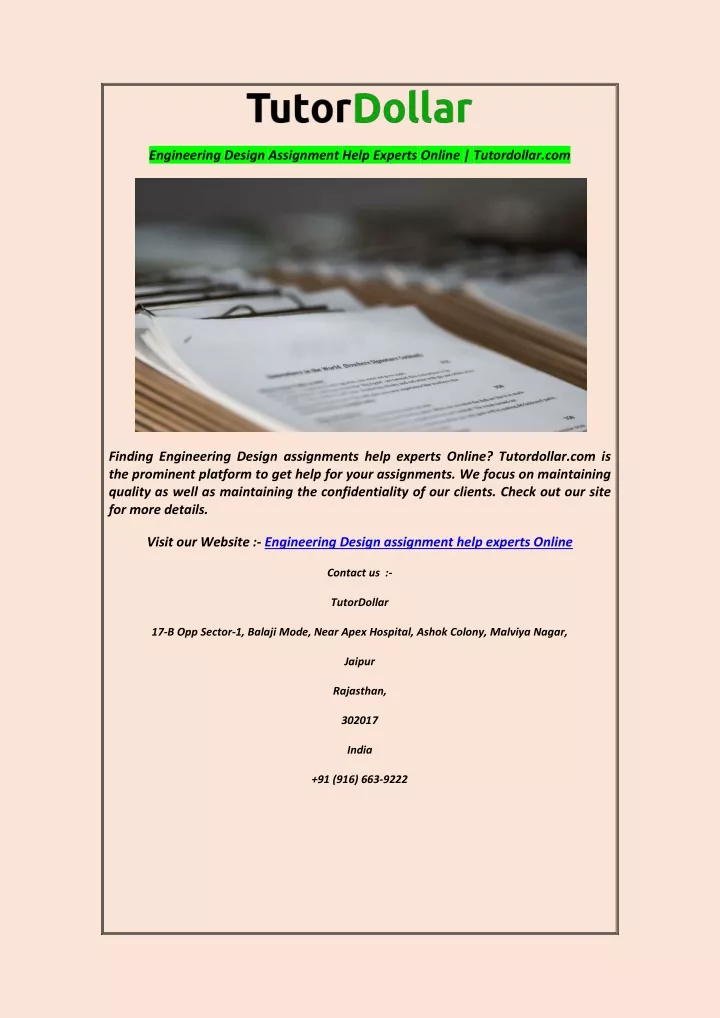 TutorDollar

Engineering Design Assignment Help Experts Online | Tutordollar.com

Finding Engineering Design assignments help experts Online? Tutordollar.com is the prominent platform to get help for your assignments. We focus on maintaining quality as well as maintaining the confidentiality of our clients. Check out our site for more details.

Visit our Website :- Engineering Design assignment help experts Online

Contact us :-

TutorDollar

17-B Opp Sector-1, Balaji Mode, Near Apex Hospital, Ashok Colony, Malviya Nagar,

Jaipur

Rajasthan,

302017

India

+91 (916) 663-9222